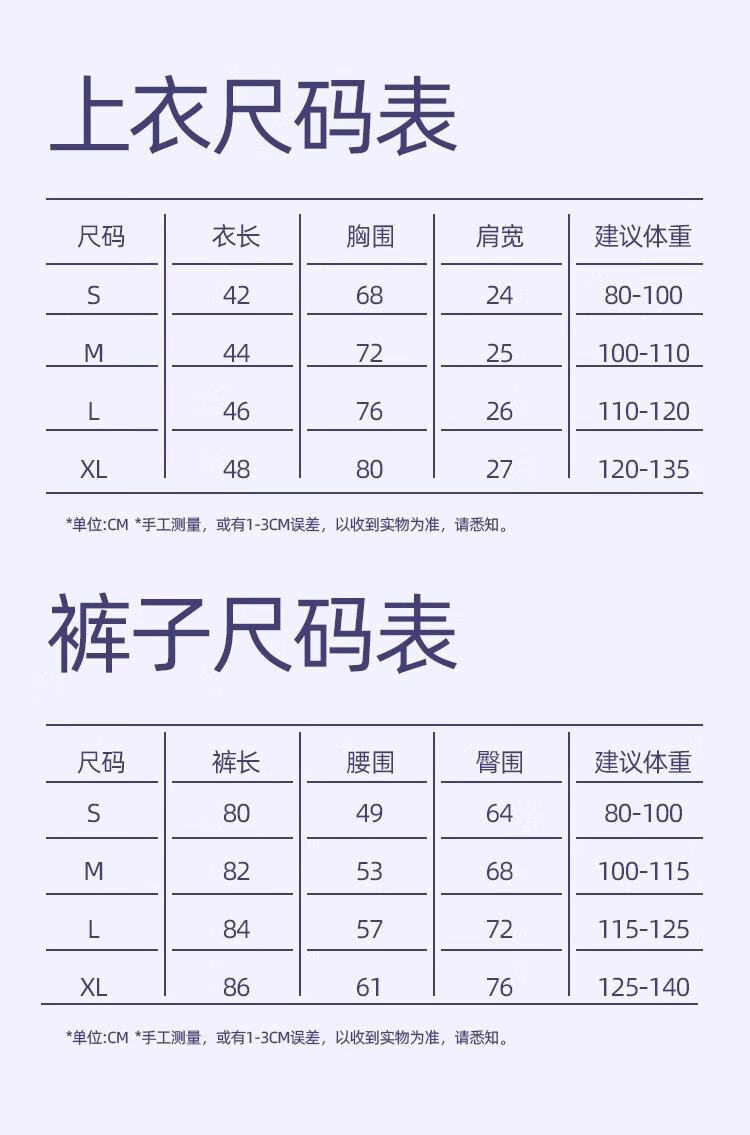 上衣尺码表

| 尺码 | 衣长 | 胸围 | 肩宽 | 建议体重 |
|---|---|---|---|---|
| S | 42 | 68 | 24 | 80-100 |
| M | 44 | 72 | 25 | 100-110 |
| L | 46 | 76 | 26 | 110-120 |
| XL | 48 | 80 | 27 | 120-135 |

*单位:CM *手工测量，或有1-3CM误差，以收到实物为准，请悉知。

裤子尺码表

| 尺码 | 裤长 | 腰围 | 臀围 | 建议体重 |
|---|---|---|---|---|
| S | 80 | 49 | 64 | 80-100 |
| M | 82 | 53 | 68 | 100-115 |
| L | 84 | 57 | 72 | 115-125 |
| XL | 86 | 61 | 76 | 125-140 |

*单位:CM *手工测量，或有1-3CM误差，以收到实物为准，请悉知。